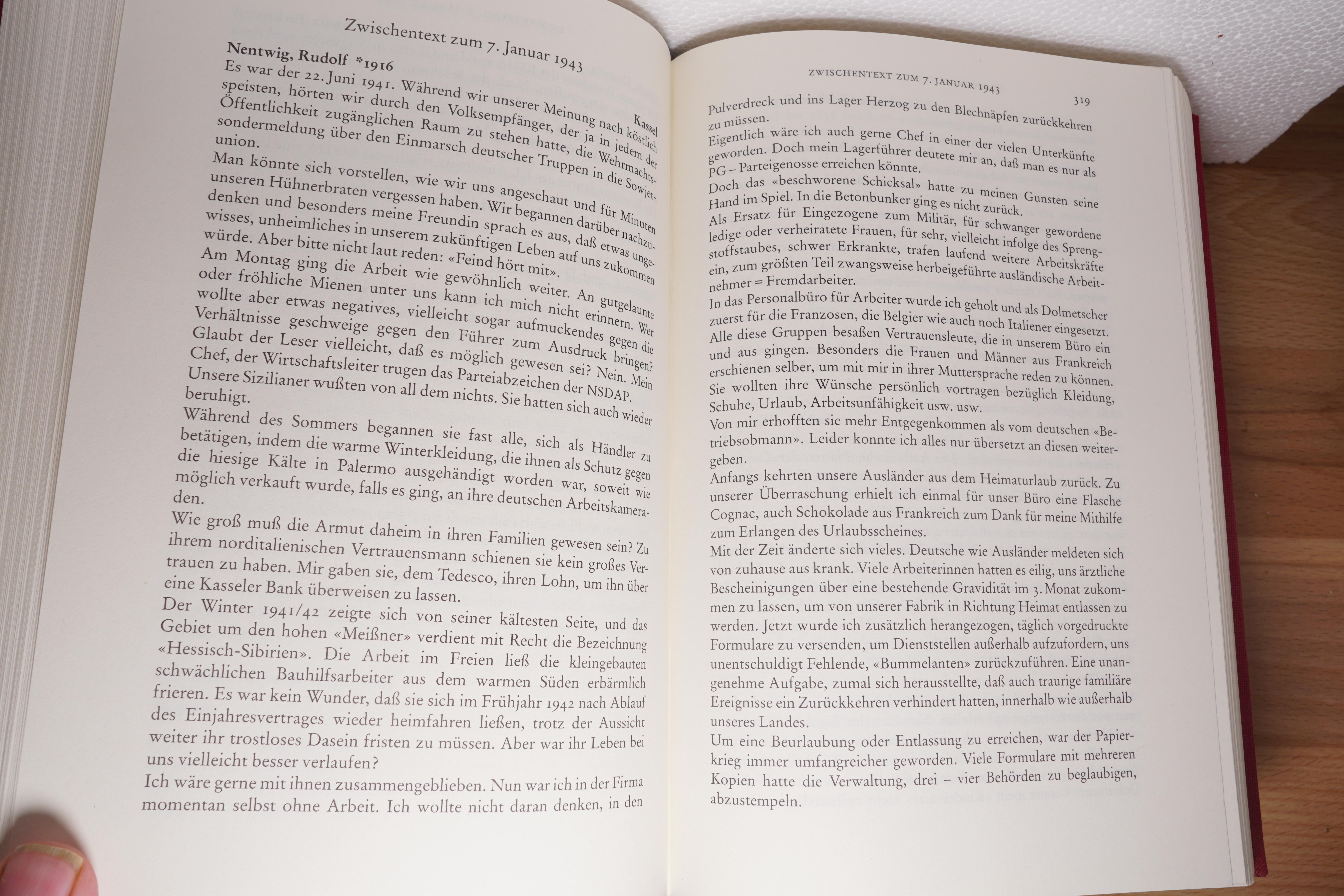 Zwischentext zum 7. Januar 1943

Nentwig, Rudolf *1916 Kassel

Es war der 22. Juni 1941. Während wir unserer Meinung nach köstlich speisten, hörten wir durch den Volksempfänger, der ja in jedem der Öffentlichkeit zugänglichen Raum zu stehen hatte, die Wehrmachtssondermeldung über den Einmarsch deutscher Truppen in die Sowjetunion.

Man könnte sich vorstellen, wie wir uns angeschaut und für Minuten unseren Hühnerbraten vergessen haben. Wir begannen darüber nachzudenken und besonders meine Freundin sprach es aus, daß etwas ungewisses, unheimliches in unserem zukünftigen Leben auf uns zukommen würde. Aber bitte nicht laut reden: «Feind hört mit».

Am Montag ging die Arbeit wie gewöhnlich weiter. An gutgelaunte oder fröhliche Mienen unter uns kann ich mich nicht erinnern. Wer wollte aber etwas negatives, vielleicht sogar aufmuckendes gegen die Verhältnisse geschweige gegen den Führer zum Ausdruck bringen? Glaubt der Leser vielleicht, daß es möglich gewesen sei? Nein. Mein Chef, der Wirtschaftsleiter trugen das Parteiabzeichen der NSDAP.

Unsere Sizilianer wußten von all dem nichts. Sie hatten sich auch wieder beruhigt.

Während des Sommers begannen sie fast alle, sich als Händler zu betätigen, indem die warme Winterkleidung, die ihnen als Schutz gegen die hiesige Kälte in Palermo ausgehändigt worden war, soweit wie möglich verkauft wurde, falls es ging, an ihre deutschen Arbeitskameraden.

Wie groß muß die Armut daheim in ihren Familien gewesen sein? Zu ihrem norditalienischen Vertrauensmann schienen sie kein großes Vertrauen zu haben. Mir gaben sie, dem Tedesco, ihren Lohn, um ihn über eine Kasseler Bank überweisen zu lassen.

Der Winter 1941/42 zeigte sich von seiner kältesten Seite, und das Gebiet um den hohen «Meißner» verdient mit Recht die Bezeichnung «Hessisch-Sibirien». Die Arbeit im Freien ließ die kleingebauten schwächlichen Bauhilfsarbeiter aus dem warmen Süden erbärmlich frieren. Es war kein Wunder, daß sie sich im Frühjahr 1942 nach Ablauf des Einjahresvertrages wieder heimfahren ließen, trotz der Aussicht weiter ihr trostloses Dasein fristen zu müssen. Aber war ihr Leben bei uns vielleicht besser verlaufen?

Ich wäre gerne mit ihnen zusammengeblieben. Nun war ich in der Firma momentan selbst ohne Arbeit. Ich wollte nicht daran denken, in den

ZWISCHENTEXT ZUM 7. JANUAR 1943 319

Pulverdreck und ins Lager Herzog zu den Blechnäpfen zurückkehren zu müssen.

Eigentlich wäre ich auch gerne Chef in einer der vielen Unterkünfte geworden. Doch mein Lagerführer deutete mir an, daß man es nur als PG – Parteigenosse erreichen könnte.

Doch das «beschworene Schicksal» hatte zu meinen Gunsten seine Hand im Spiel. In die Betonbunker ging es nicht zurück.

Als Ersatz für Eingezogene zum Militär, für schwanger gewordene ledige oder verheiratete Frauen, für sehr, vielleicht infolge des Sprengstoffstaubes, schwer Erkrankte, trafen laufend weitere Arbeitskräfte ein, zum größten Teil zwangsweise herbeigeführte ausländische Arbeitnehmer = Fremdarbeiter.

In das Personalbüro für Arbeiter wurde ich geholt und als Dolmetscher zuerst für die Franzosen, die Belgier wie auch noch Italiener eingesetzt. Alle diese Gruppen besaßen Vertrauensleute, die in unserem Büro ein und aus gingen. Besonders die Frauen und Männer aus Frankreich erschienen selber, um mit mir in ihrer Muttersprache reden zu können. Sie wollten ihre Wünsche persönlich vortragen bezüglich Kleidung, Schuhe, Urlaub, Arbeitsunfähigkeit usw. usw.

Von mir erhofften sie mehr Entgegenkommen als vom deutschen «Betriebsobmann». Leider konnte ich alles nur übersetzt an diesen weitergeben.

Anfangs kehrten unsere Ausländer aus dem Heimaturlaub zurück. Zu unserer Überraschung erhielt ich einmal für unser Büro eine Flasche Cognac, auch Schokolade aus Frankreich zum Dank für meine Mithilfe zum Erlangen des Urlaubsscheines.

Mit der Zeit änderte sich vieles. Deutsche wie Ausländer meldeten sich von zuhause aus krank. Viele Arbeiterinnen hatten es eilig, uns ärztliche Bescheinigungen über eine bestehende Gravidität im 3. Monat zukommen zu lassen, um von unserer Fabrik in Richtung Heimat entlassen zu werden. Jetzt wurde ich zusätzlich herangezogen, täglich vorgedruckte Formulare zu versenden, um Dienststellen außerhalb aufzufordern, uns unentschuldigt Fehlende, «Bummelanten» zurückzuführen. Eine unangenehme Aufgabe, zumal sich herausstellte, daß auch traurige familiäre Ereignisse ein Zurückkehren verhindert hatten, innerhalb wie außerhalb unseres Landes.

Um eine Beurlaubung oder Entlassung zu erreichen, war der Papierkrieg immer umfangreicher geworden. Viele Formulare mit mehreren Kopien hatte die Verwaltung, drei – vier Behörden zu beglaubigen, abzustempeln.